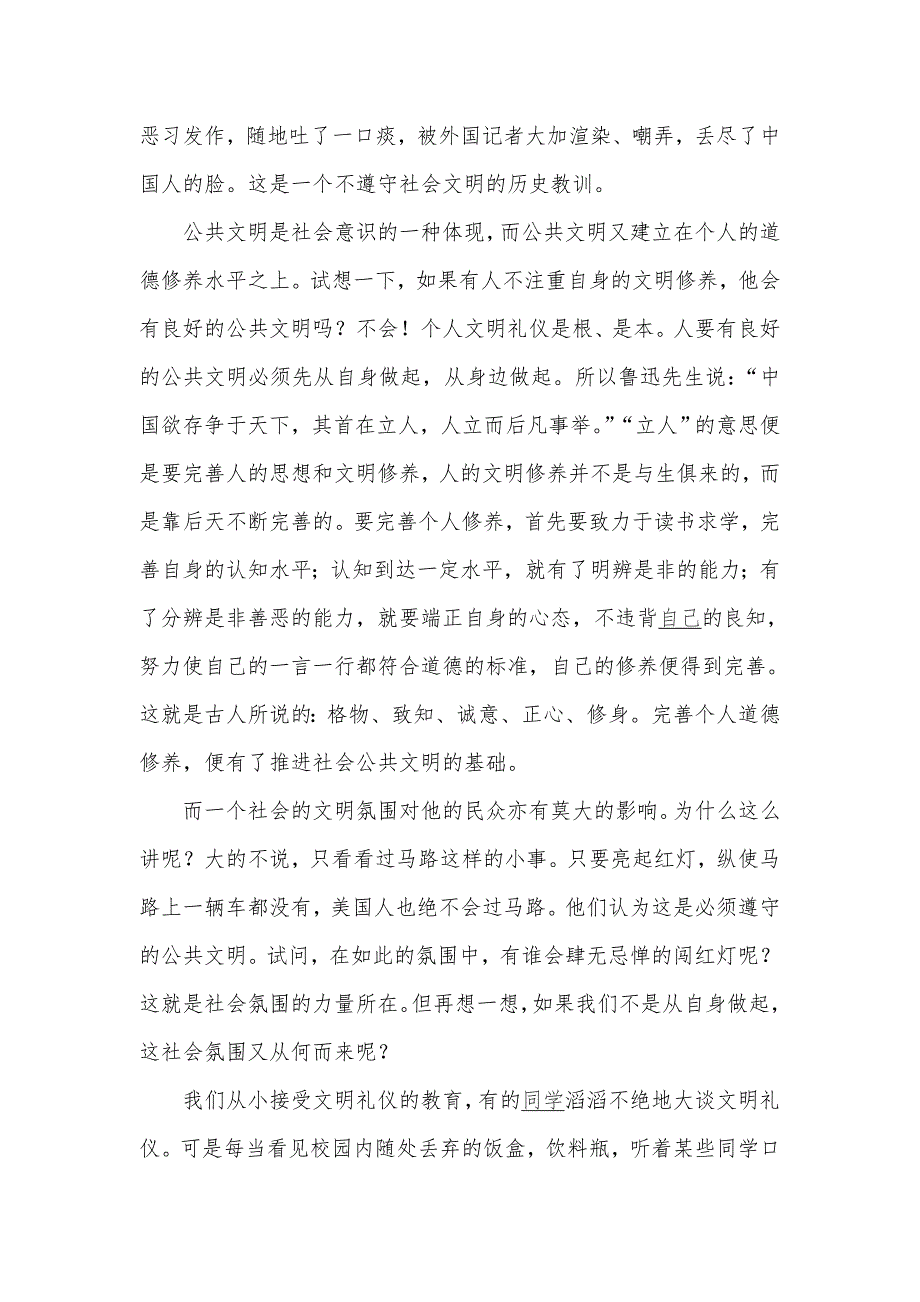 恶习发作，随地吐了一口痰，被外国记者大加渲染、嘲弄，丢尽了中国人的脸。这是一个不遵守社会文明的历史教训。

公共文明是社会意识的一种体现，而公共文明又建立在个人的道德修养水平之上。试想一下，如果有人不注重自身的文明修养，他会有良好的公共文明吗？不会！个人文明礼仪是根、是本。人要有良好的公共文明必须先从自身做起，从身边做起。所以鲁迅先生说：“中国欲存争于天下，其首在立人，人立而后凡事举。”“立人”的意思便是要完善人的思想和文明修养，人的文明修养并不是与生俱来的，而是靠后天不断完善的。要完善个人修养，首先要致力于读书求学，完善自身的认知水平；认知到达一定水平，就有了明辨是非的能力；有了分辨是非善恶的能力，就要端正自身的心态，不违背自己的良知，努力使自己的一言一行都符合道德的标准，自己的修养便得到完善。这就是古人所说的：格物、致知、诚意、正心、修身。完善个人道德修养，便有了推进社会公共文明的基础。

而一个社会的文明氛围对他的民众亦有莫大的影响。为什么这么讲呢？大的不说，只看看过马路这样的小事。只要亮起红灯，纵使马路上一辆车都没有，美国人也绝不会过马路。他们认为这是必须遵守的公共文明。试问，在如此的氛围中，有谁会肆无忌惮的闯红灯呢？这就是社会氛围的力量所在。但再想一想，如果我们不是从自身做起，这社会氛围又从何而来呢？

我们从小接受文明礼仪的教育，有的同学滔滔不绝地大谈文明礼仪。可是每当看见校园内随处丢弃的饭盒，饮料瓶，听着某些同学口